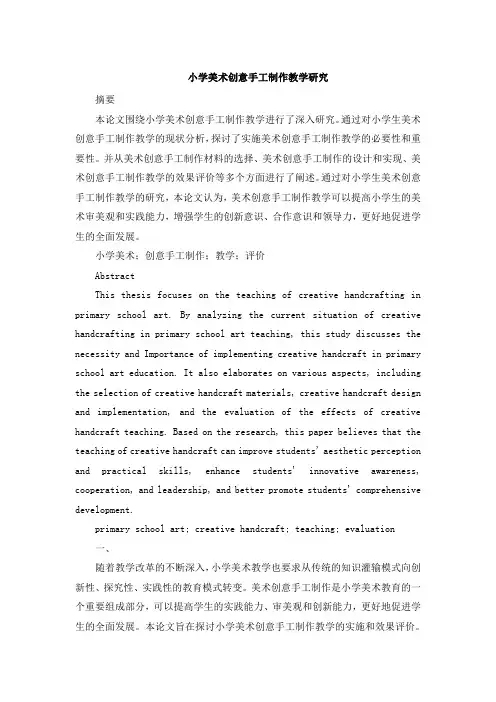 小学美术创意手工制作教学研究

摘要

本论文围绕小学美术创意手工制作教学进行了深入研究。通过对小学生美术创意手工制作教学的现状分析，探讨了实施美术创意手工制作教学的必要性和重要性。并从美术创意手工制作材料的选择、美术创意手工制作的设计和实现、美术创意手工制作教学的效果评价等多个方面进行了阐述。通过对小学生美术创意手工制作教学的研究，本论文认为，美术创意手工制作教学可以提高小学生的美术审美观和实践能力，增强学生的创新意识、合作意识和领导力，更好地促进学生的全面发展。

小学美术；创意手工制作；教学；评价

Abstract

This thesis focuses on the teaching of creative handcrafting in primary school art. By analyzing the current situation of creative handcrafting in primary school art teaching, this study discusses the necessity and Importance of implementing creative handcraft in primary school art education. It also elaborates on various aspects, including the selection of creative handcraft materials, creative handcraft design and implementation, and the evaluation of the effects of creative handcraft teaching. Based on the research, this paper believes that the teaching of creative handcraft can improve students' aesthetic perception and practical skills, enhance students' innovative awareness, cooperation, and leadership, and better promote students' comprehensive development.

primary school art; creative handcraft; teaching; evaluation

一、

随着教学改革的不断深入，小学美术教学也要求从传统的知识灌输模式向创新性、探究性、实践性的教育模式转变。美术创意手工制作是小学美术教育的一个重要组成部分，可以提高学生的实践能力、审美观和创新能力，更好地促进学生的全面发展。本论文旨在探讨小学美术创意手工制作教学的实施和效果评价。